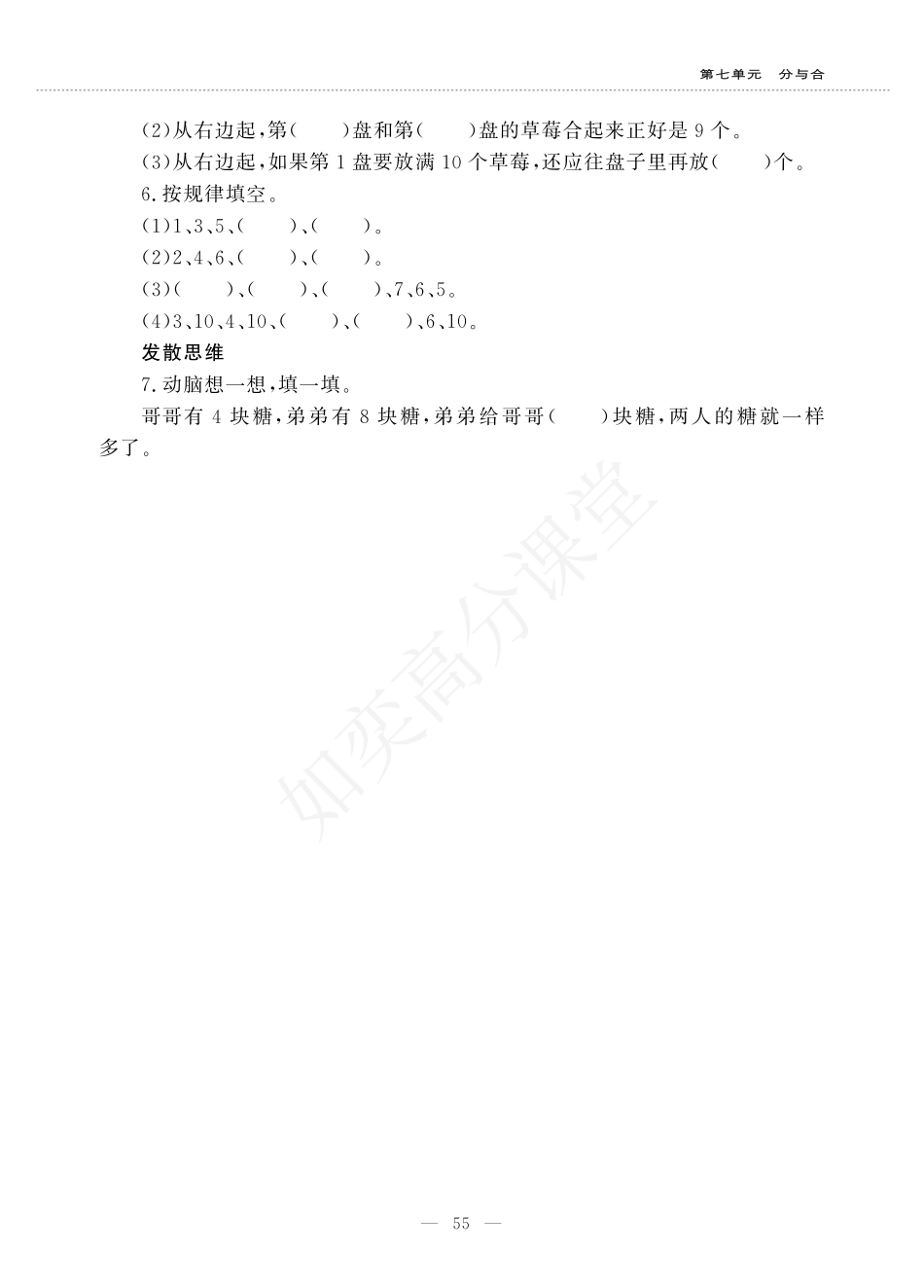 第七单元　分与合

(2)从右边起,第(　　)盘和第(　　)盘的草莓合起来正好是 9 个。

(3)从右边起,如果第 1 盘要放满 10 个草莓,还应往盘子里再放(　　)个。

6.按规律填空。

(1)1、3、5、(　　)、(　　)。

(2)2、4、6、(　　)、(　　)。

(3)(　　)、(　　)、(　　)、7、6、5。

(4)3、10、4、10、(　　)、(　　)、6、10。

发散思维

7.动脑想一想,填一填。

哥哥有 4 块糖,弟弟有 8 块糖,弟弟给哥哥(　　)块糖,两人的糖就一样多了。

如奕高分课堂

— 55 —